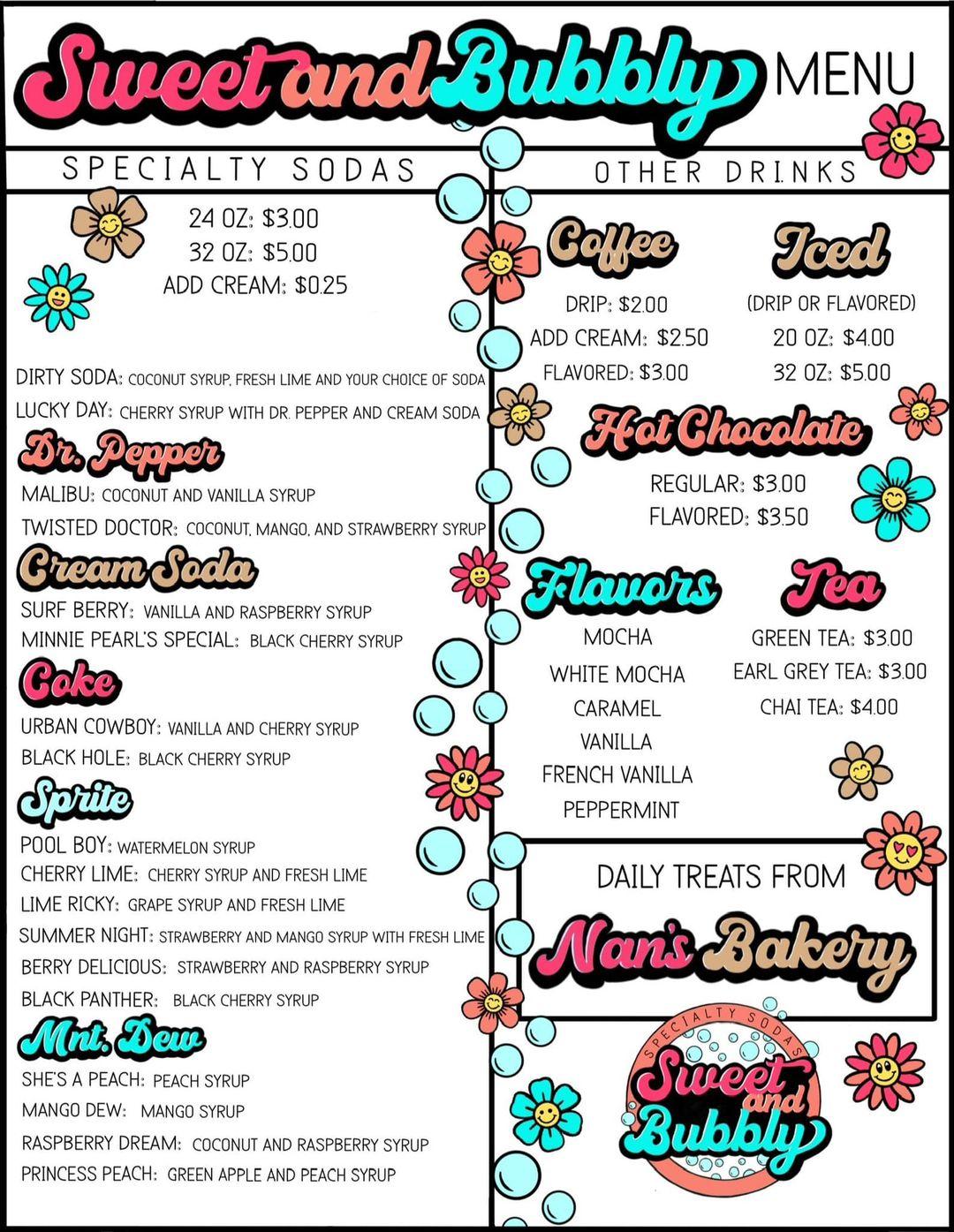 Sweet and Bubbly MENU

SPECIALTY SODAS

24 OZ: $3.00
32 OZ: $5.00
ADD CREAM: $0.25

DIRTY SODA: COCONUT SYRUP, FRESH LIME AND YOUR CHOICE OF SODA
LUCKY DAY: CHERRY SYRUP WITH DR. PEPPER AND CREAM SODA

Dr. Pepper
MALIBU: COCONUT AND VANILLA SYRUP
TWISTED DOCTOR: COCONUT, MANGO, AND STRAWBERRY SYRUP

Cream Soda
SURF BERRY: VANILLA AND RASPBERRY SYRUP
MINNIE PEARL'S SPECIAL: BLACK CHERRY SYRUP

Coke
URBAN COWBOY: VANILLA AND CHERRY SYRUP
BLACK HOLE: BLACK CHERRY SYRUP

Sprite
POOL BOY: WATERMELON SYRUP
CHERRY LIME: CHERRY SYRUP AND FRESH LIME
LIME RICKY: GRAPE SYRUP AND FRESH LIME
SUMMER NIGHT: STRAWBERRY AND MANGO SYRUP WITH FRESH LIME
BERRY DELICIOUS: STRAWBERRY AND RASPBERRY SYRUP
BLACK PANTHER: BLACK CHERRY SYRUP

Mnt. Dew
SHE'S A PEACH: PEACH SYRUP
MANGO DEW: MANGO SYRUP
RASPBERRY DREAM: COCONUT AND RASPBERRY SYRUP
PRINCESS PEACH: GREEN APPLE AND PEACH SYRUP

OTHER DRINKS

Coffee
DRIP: $2.00
ADD CREAM: $2.50
FLAVORED: $3.00

Iced
(DRIP OR FLAVORED)
20 OZ: $4.00
32 OZ: $5.00

Hot Chocolate
REGULAR: $3.00
FLAVORED: $3.50

Flavors
MOCHA
WHITE MOCHA
CARAMEL
VANILLA
FRENCH VANILLA
PEPPERMINT

Tea
GREEN TEA: $3.00
EARL GREY TEA: $3.00
CHAI TEA: $4.00

DAILY TREATS FROM
Nan's Bakery

SPECIALTY SODAS
Sweet and Bubbly